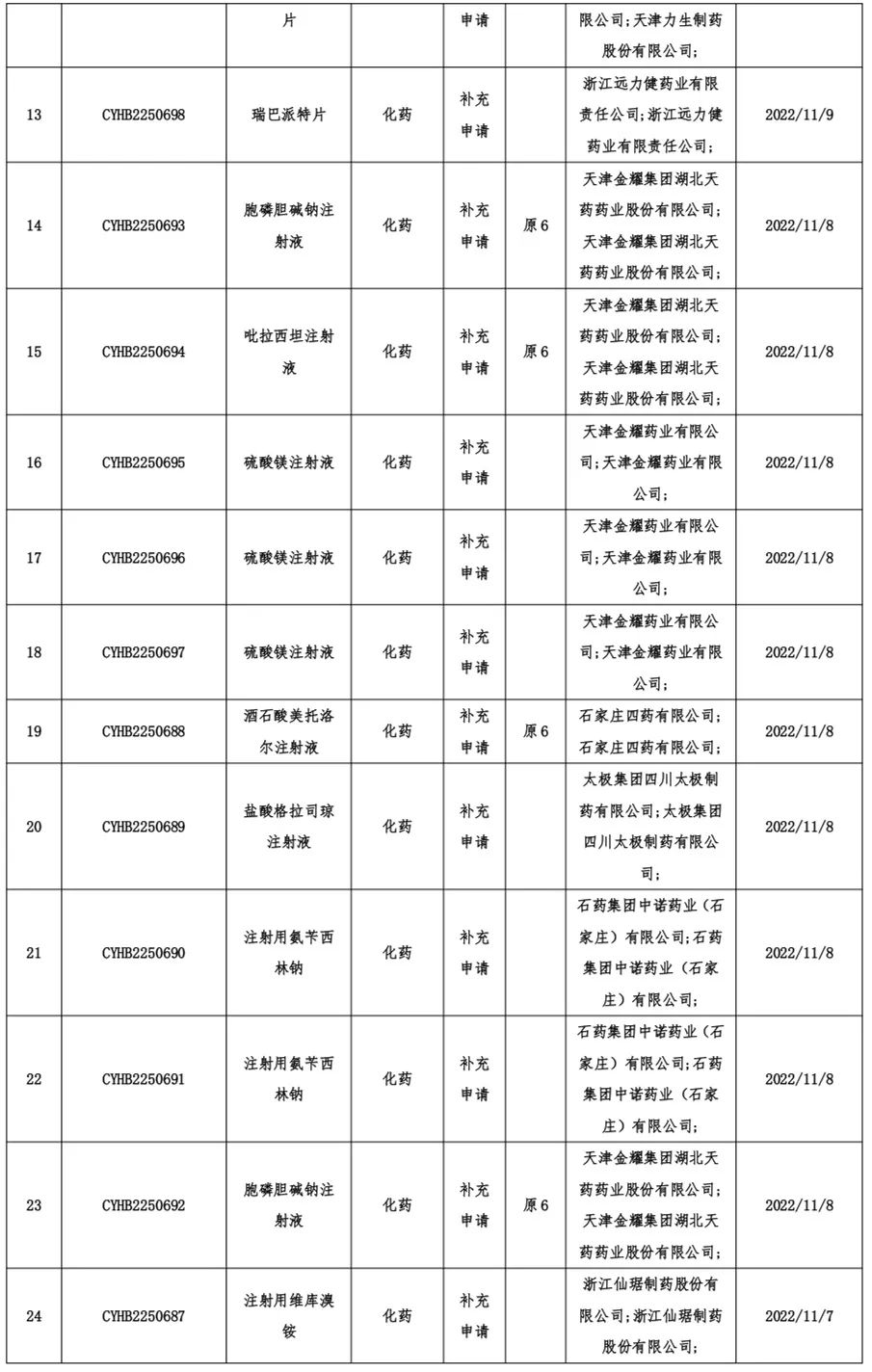 |  |  | 片 |  | 申请 |  | 限公司;天津力生制药股份有限公司; |  |
|---|---|---|---|---|---|---|---|
| 13 | CYHB2250698 | 瑞巴派特片 | 化药 | 补充申请 |  | 浙江远力健药业有限责任公司;浙江远力健药业有限责任公司; | 2022/11/9 |
| 14 | CYHB2250693 | 胞磷胆碱钠注射液 | 化药 | 补充申请 | 原6 | 天津金耀集团湖北天药药业股份有限公司;天津金耀集团湖北天药药业股份有限公司; | 2022/11/8 |
| 15 | CYHB2250694 | 吡拉西坦注射液 | 化药 | 补充申请 | 原6 | 天津金耀集团湖北天药药业股份有限公司;天津金耀集团湖北天药药业股份有限公司; | 2022/11/8 |
| 16 | CYHB2250695 | 硫酸镁注射液 | 化药 | 补充申请 |  | 天津金耀药业有限公司;天津金耀药业有限公司; | 2022/11/8 |
| 17 | CYHB2250696 | 硫酸镁注射液 | 化药 | 补充申请 |  | 天津金耀药业有限公司;天津金耀药业有限公司; | 2022/11/8 |
| 18 | CYHB2250697 | 硫酸镁注射液 | 化药 | 补充申请 |  | 天津金耀药业有限公司;天津金耀药业有限公司; | 2022/11/8 |
| 19 | CYHB2250688 | 酒石酸美托洛尔注射液 | 化药 | 补充申请 | 原6 | 石家庄四药有限公司;石家庄四药有限公司; | 2022/11/8 |
| 20 | CYHB2250689 | 盐酸格拉司琼注射液 | 化药 | 补充申请 |  | 太极集团四川太极制药有限公司;太极集团四川太极制药有限公司; | 2022/11/8 |
| 21 | CYHB2250690 | 注射用氨苄西林钠 | 化药 | 补充申请 |  | 石药集团中诺药业（石家庄）有限公司;石药集团中诺药业（石家庄）有限公司; | 2022/11/8 |
| 22 | CYHB2250691 | 注射用氨苄西林钠 | 化药 | 补充申请 |  | 石药集团中诺药业（石家庄）有限公司;石药集团中诺药业（石家庄）有限公司; | 2022/11/8 |
| 23 | CYHB2250692 | 胞磷胆碱钠注射液 | 化药 | 补充申请 | 原6 | 天津金耀集团湖北天药药业股份有限公司;天津金耀集团湖北天药药业股份有限公司; | 2022/11/8 |
| 24 | CYHB2250687 | 注射用维库溴铵 | 化药 | 补充申请 |  | 浙江仙琚制药股份有限公司;浙江仙琚制药股份有限公司; | 2022/11/7 |